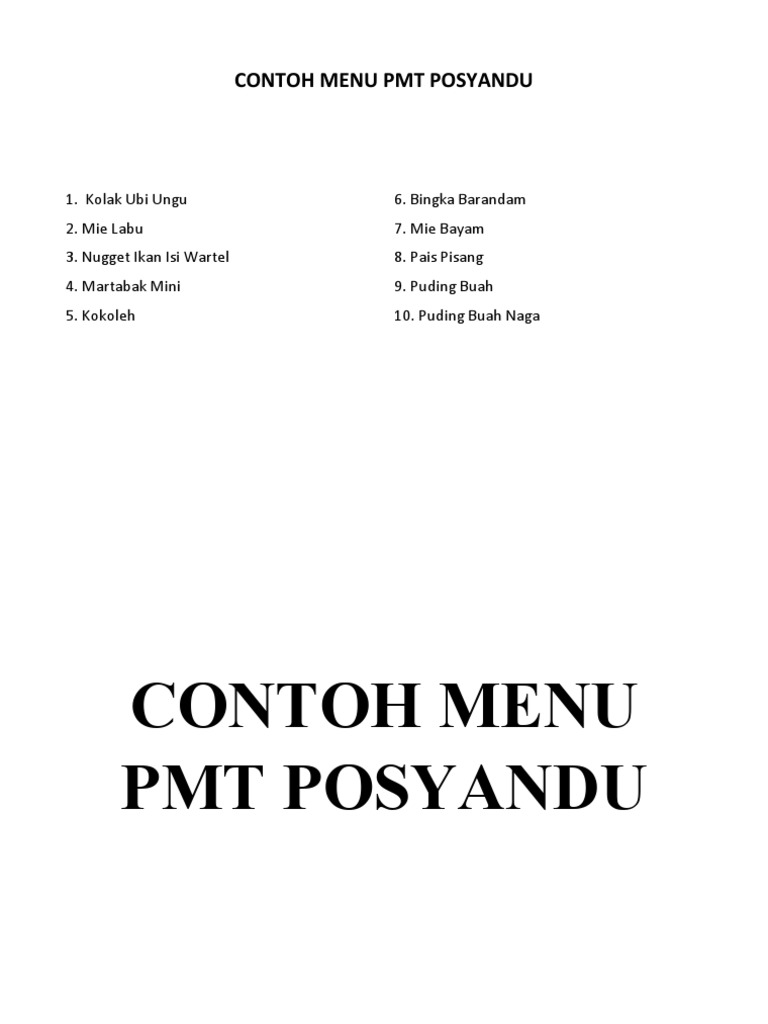 CONTOH MENU PMT POSYANDU

1. Kolak Ubi Ungu
2. Mie Labu
3. Nugget Ikan Isi Wartel
4. Martabak Mini
5. Kokoleh

6. Bingka Barandam
7. Mie Bayam
8. Pais Pisang
9. Puding Buah
10. Puding Buah Naga

CONTOH MENU PMT POSYANDU